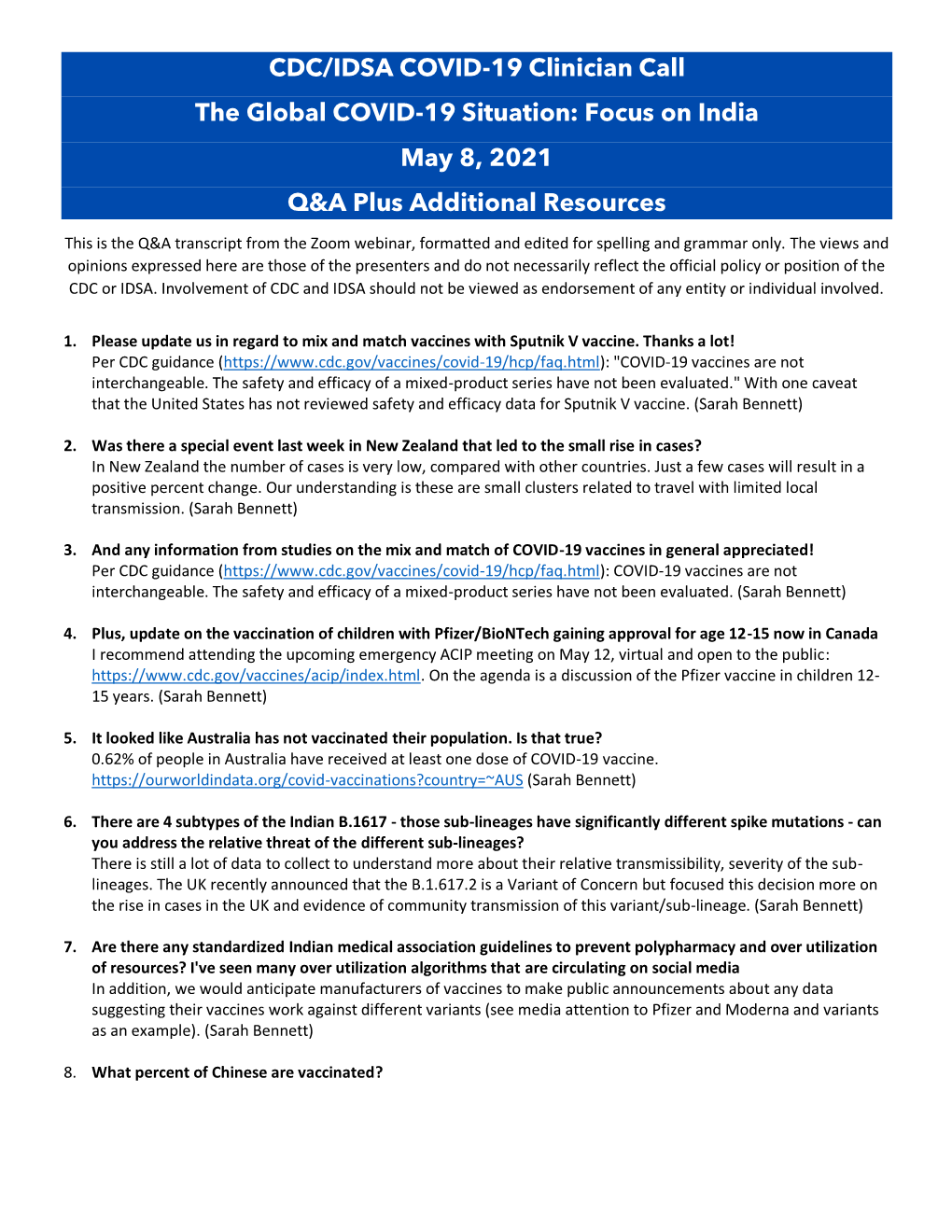 CDC/IDSA COVID-19 Clinician Call

The Global COVID-19 Situation: Focus on India

May 8, 2021

Q&A Plus Additional Resources

This is the Q&A transcript from the Zoom webinar, formatted and edited for spelling and grammar only. The views and opinions expressed here are those of the presenters and do not necessarily reflect the official policy or position of the CDC or IDSA. Involvement of CDC and IDSA should not be viewed as endorsement of any entity or individual involved.

1. Please update us in regard to mix and match vaccines with Sputnik V vaccine. Thanks a lot!
Per CDC guidance (https://www.cdc.gov/vaccines/covid-19/hcp/faq.html): "COVID-19 vaccines are not interchangeable. The safety and efficacy of a mixed-product series have not been evaluated." With one caveat that the United States has not reviewed safety and efficacy data for Sputnik V vaccine. (Sarah Bennett)

2. Was there a special event last week in New Zealand that led to the small rise in cases?
In New Zealand the number of cases is very low, compared with other countries. Just a few cases will result in a positive percent change. Our understanding is these are small clusters related to travel with limited local transmission. (Sarah Bennett)

3. And any information from studies on the mix and match of COVID-19 vaccines in general appreciated!
Per CDC guidance (https://www.cdc.gov/vaccines/covid-19/hcp/faq.html): COVID-19 vaccines are not interchangeable. The safety and efficacy of a mixed-product series have not been evaluated. (Sarah Bennett)

4. Plus, update on the vaccination of children with Pfizer/BioNTech gaining approval for age 12-15 now in Canada
I recommend attending the upcoming emergency ACIP meeting on May 12, virtual and open to the public: https://www.cdc.gov/vaccines/acip/index.html. On the agenda is a discussion of the Pfizer vaccine in children 12-15 years. (Sarah Bennett)

5. It looked like Australia has not vaccinated their population. Is that true?
0.62% of people in Australia have received at least one dose of COVID-19 vaccine. https://ourworldindata.org/covid-vaccinations?country=~AUS (Sarah Bennett)

6. There are 4 subtypes of the Indian B.1617 - those sub-lineages have significantly different spike mutations - can you address the relative threat of the different sub-lineages?
There is still a lot of data to collect to understand more about their relative transmissibility, severity of the sub-lineages. The UK recently announced that the B.1.617.2 is a Variant of Concern but focused this decision more on the rise in cases in the UK and evidence of community transmission of this variant/sub-lineage. (Sarah Bennett)

7. Are there any standardized Indian medical association guidelines to prevent polypharmacy and over utilization of resources? I've seen many over utilization algorithms that are circulating on social media
In addition, we would anticipate manufacturers of vaccines to make public announcements about any data suggesting their vaccines work against different variants (see media attention to Pfizer and Moderna and variants as an example). (Sarah Bennett)

8. What percent of Chinese are vaccinated?